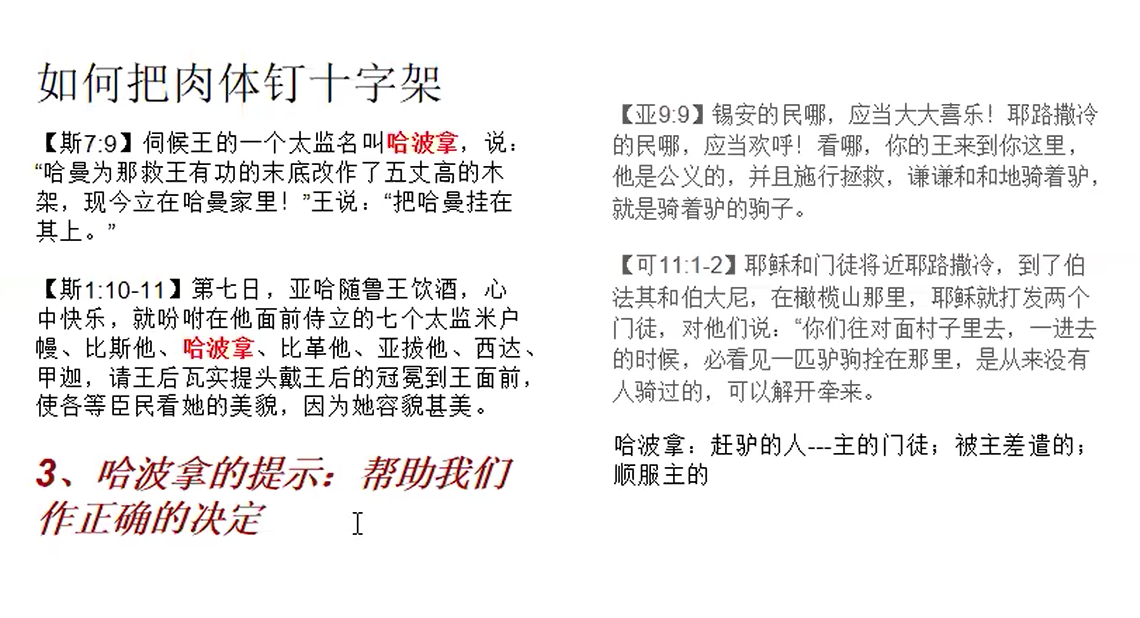 如何把肉体钉十字架

【斯7:9】伺候王的一个太监名叫哈波拿，说：“哈曼为那救王有功的末底改作了五丈高的木架，现今立在哈曼家里！”王说：“把哈曼挂在其上。”

【斯1:10-11】第七日，亚哈随鲁王饮酒，心中快乐，就吩咐在他面前侍立的七个太监米户幔、比斯他、哈波拿、比革他、亚拔他、西达、甲迦，请王后瓦实提头戴王后的冠冕到王面前，使各等臣民看她的美貌，因为她容貌甚美。

3、哈波拿的提示：帮助我们作正确的决定

【亚9:9】锡安的民哪，应当大大喜乐！耶路撒冷的民哪，应当欢呼！看哪，你的王来到你这里，他是公义的，并且施行拯救，谦谦和和地骑着驴，就是骑着驴的驹子。

【可11:1-2】耶稣和门徒将近耶路撒冷，到了伯法其和伯大尼，在橄榄山那里，耶稣就打发两个门徒，对他们说：“你们往对面村子里去，一进去的时候，必看见一匹驴驹拴在那里，是从来没有人骑过的，可以解开牵来。

哈波拿：赶驴的人---主的门徒；被主差遣的；顺服主的